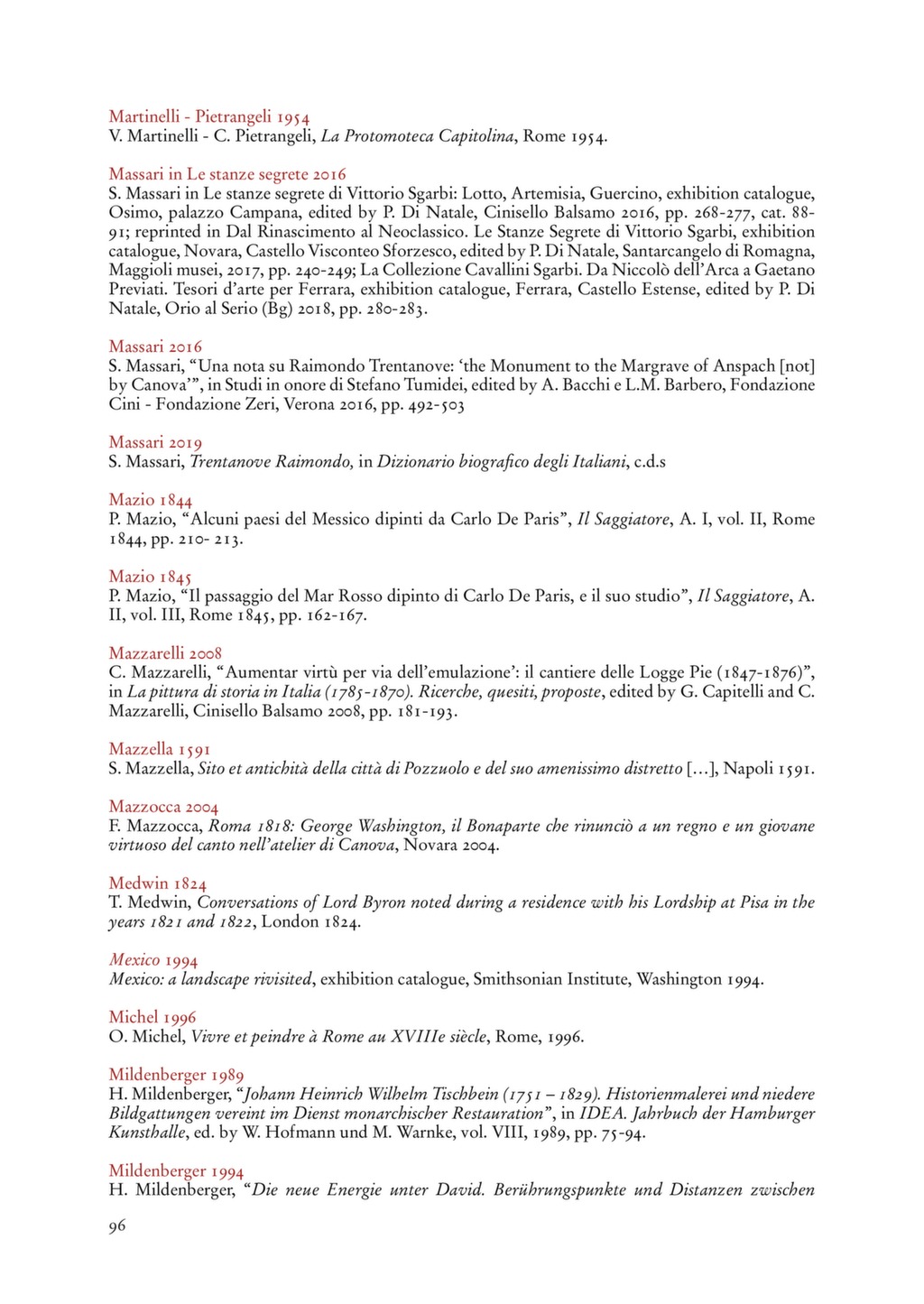 Martinelli - Pietrangeli 1954
V. Martinelli - C. Pietrangeli, La Protomoteca Capitolina, Rome 1954.

Massari in Le stanze segrete 2016
S. Massari in Le stanze segrete di Vittorio Sgarbi: Lotto, Artemisia, Guercino, exhibition catalogue, Osimo, palazzo Campana, edited by P. Di Natale, Cinisello Balsamo 2016, pp. 268-277, cat. 88-91; reprinted in Dal Rinascimento al Neoclassico. Le Stanze Segrete di Vittorio Sgarbi, exhibition catalogue, Novara, Castello Visconteo Sforzesco, edited by P. Di Natale, Santarcangelo di Romagna, Maggioli musei, 2017, pp. 240-249; La Collezione Cavallini Sgarbi. Da Niccolò dell'Arca a Gaetano Previati. Tesori d'arte per Ferrara, exhibition catalogue, Ferrara, Castello Estense, edited by P. Di Natale, Orio al Serio (Bg) 2018, pp. 280-283.

Massari 2016
S. Massari, "Una nota su Raimondo Trentanove: 'the Monument to the Margrave of Anspach [not] by Canova'", in Studi in onore di Stefano Tumidei, edited by A. Bacchi e L.M. Barbero, Fondazione Cini - Fondazione Zeri, Verona 2016, pp. 492-503

Massari 2019
S. Massari, Trentanove Raimondo, in Dizionario biografico degli Italiani, c.d.s

Mazio 1844
P. Mazio, "Alcuni paesi del Messico dipinti da Carlo De Paris", Il Saggiatore, A. I, vol. II, Rome 1844, pp. 210- 213.

Mazio 1845
P. Mazio, "Il passaggio del Mar Rosso dipinto di Carlo De Paris, e il suo studio", Il Saggiatore, A. II, vol. III, Rome 1845, pp. 162-167.

Mazzarelli 2008
C. Mazzarelli, "Aumentar virtù per via dell'emulazione': il cantiere delle Logge Pie (1847-1876)", in La pittura di storia in Italia (1785-1870). Ricerche, quesiti, proposte, edited by G. Capitelli and C. Mazzarelli, Cinisello Balsamo 2008, pp. 181-193.

Mazzella 1591
S. Mazzella, Sito et antichità della città di Pozzuolo e del suo amenissimo distretto [...], Napoli 1591.

Mazzocca 2004
F. Mazzocca, Roma 1818: George Washington, il Bonaparte che rinunciò a un regno e un giovane virtuoso del canto nell'atelier di Canova, Novara 2004.

Medwin 1824
T. Medwin, Conversations of Lord Byron noted during a residence with his Lordship at Pisa in the years 1821 and 1822, London 1824.

Mexico 1994
Mexico: a landscape rivisited, exhibition catalogue, Smithsonian Institute, Washington 1994.

Michel 1996
O. Michel, Vivre et peindre à Rome au XVIIIe siècle, Rome, 1996.

Mildenberger 1989
H. Mildenberger, "Johann Heinrich Wilhelm Tischbein (1751 – 1829). Historienmalerei und niedere Bildgattungen vereint im Dienst monarchischer Restauration", in IDEA. Jahrbuch der Hamburger Kunsthalle, ed. by W. Hofmann und M. Warnke, vol. VIII, 1989, pp. 75-94.

Mildenberger 1994
H. Mildenberger, "Die neue Energie unter David. Berührungspunkte und Distanzen zwischen

96